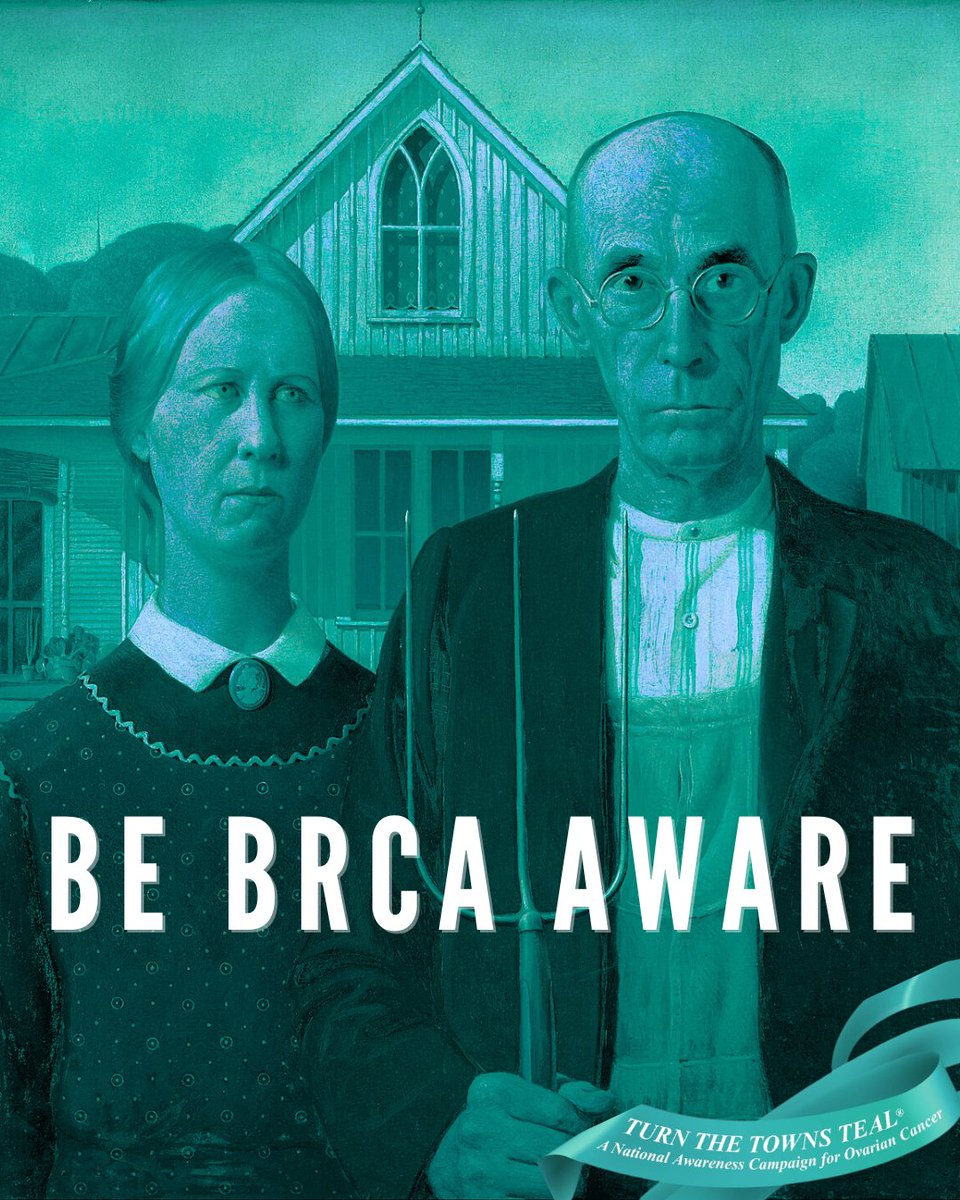 BE BRCA AWARE

TURN THE TOWNS TEAL®
A National Awareness Campaign for Ovarian Cancer